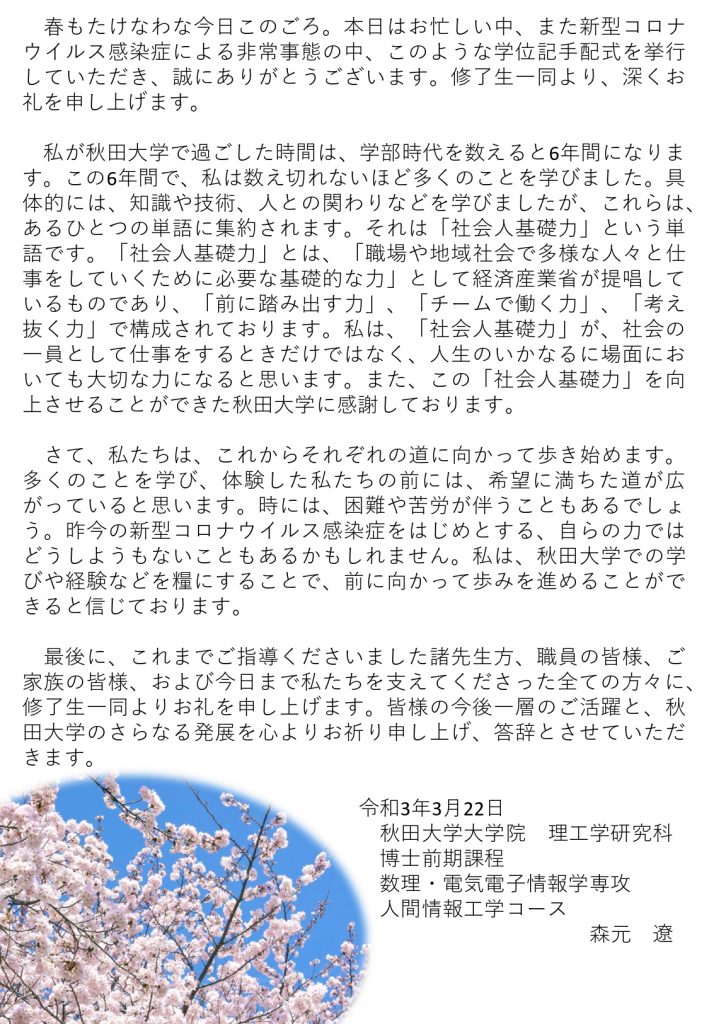 春もたけなわな今日このごろ。本日はお忙しい中、また新型コロナウイルス感染症による非常事態の中、このような学位記手配式を挙行していただき、誠にありがとうございます。修了生一同より、深くお礼を申し上げます。

私が秋田大学で過ごした時間は、学部時代を数えると6年間になります。この6年間で、私は数え切れないほど多くのことを学びました。具体的には、知識や技術、人との関わりなどを学びましたが、これらは、あるひとつの単語に集約されます。それは「社会人基礎力」という単語です。「社会人基礎力」とは、「職場や地域社会で多様な人々と仕事をしていくために必要な基礎的な力」として経済産業省が提唱しているものであり、「前に踏み出す力」、「チームで働く力」、「考え抜く力」で構成されております。私は、「社会人基礎力」が、社会の一員として仕事をするときだけではなく、人生のいかなるに場面においても大切な力になると思います。また、この「社会人基礎力」を向上させることができた秋田大学に感謝しております。

さて、私たちは、これからそれぞれの道に向かって歩き始めます。多くのことを学び、体験した私たちの前には、希望に満ちた道が広がっていると思います。時には、困難や苦労が伴うこともあるでしょう。昨今の新型コロナウイルス感染症をはじめとする、自らの力ではどうしようもないこともあるかもしれません。私は、秋田大学での学びや経験などを糧にすることで、前に向かって歩みを進めることができると信じております。

最後に、これまでご指導くださいました諸先生方、職員の皆様、ご家族の皆様、および今日まで私たちを支えてくださった全ての方々に、修了生一同よりお礼を申し上げます。皆様の今後一層のご活躍と、秋田大学のさらなる発展を心よりお祈り申し上げ、答辞とさせていただきます。

令和3年3月22日
秋田大学大学院　理工学研究科
博士前期課程
数理・電気電子情報学専攻
人間情報工学コース
森元　遼